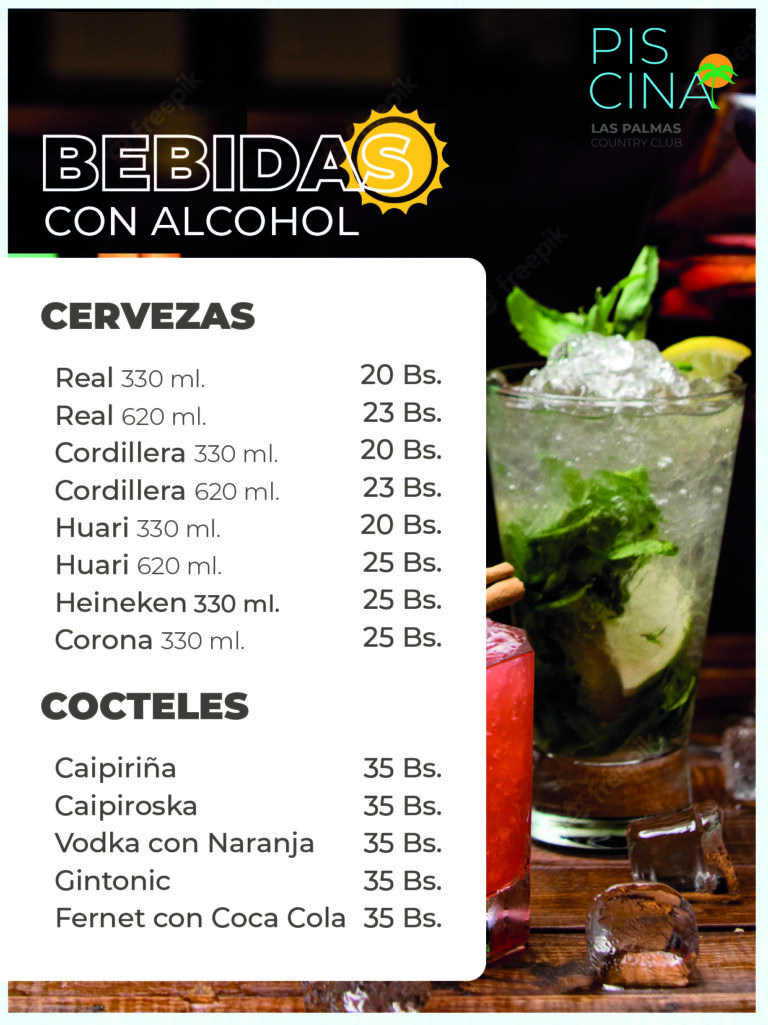 PIS CINA
LAS PALMAS
COUNTRY CLUB

BEBIDAS
CON ALCOHOL

CERVEZAS

| | |
|---|---|
| Real 330 ml. | 20 Bs. |
| Real 620 ml. | 23 Bs. |
| Cordillera 330 ml. | 20 Bs. |
| Cordillera 620 ml. | 23 Bs. |
| Huari 330 ml. | 20 Bs. |
| Huari 620 ml. | 25 Bs. |
| Heineken 330 ml. | 25 Bs. |
| Corona 330 ml. | 25 Bs. |

COCTELES

| | |
|---|---|
| Caipiriña | 35 Bs. |
| Caipiroska | 35 Bs. |
| Vodka con Naranja | 35 Bs. |
| Gintonic | 35 Bs. |
| Fernet con Coca Cola | 35 Bs. |

freepik